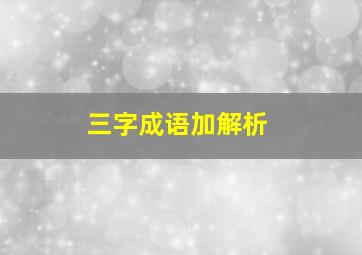 三字成语加解析